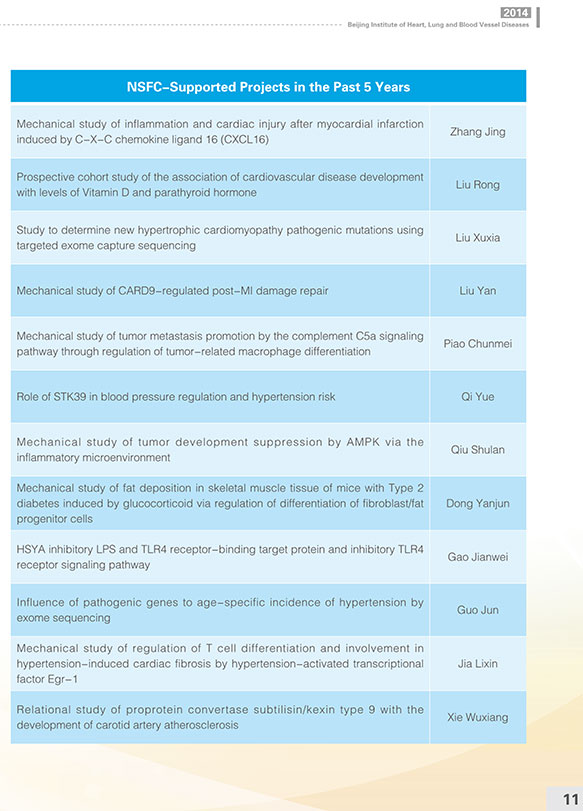 2014
Beijing Institute of Heart, Lung and Blood Vessel Diseases

| NSFC-Supported Projects in the Past 5 Years | |
|---|---|
| Mechanical study of inflammation and cardiac injury after myocardial infarction induced by C-X-C chemokine ligand 16 (CXCL16) | Zhang Jing |
| Prospective cohort study of the association of cardiovascular disease development with levels of Vitamin D and parathyroid hormone | Liu Rong |
| Study to determine new hypertrophic cardiomyopathy pathogenic mutations using targeted exome capture sequencing | Liu Xuxia |
| Mechanical study of CARD9-regulated post-MI damage repair | Liu Yan |
| Mechanical study of tumor metastasis promotion by the complement C5a signaling pathway through regulation of tumor-related macrophage differentiation | Piao Chunmei |
| Role of STK39 in blood pressure regulation and hypertension risk | Qi Yue |
| Mechanical study of tumor development suppression by AMPK via the inflammatory microenvironment | Qiu Shulan |
| Mechanical study of fat deposition in skeletal muscle tissue of mice with Type 2 diabetes induced by glucocorticoid via regulation of differentiation of fibroblast/fat progenitor cells | Dong Yanjun |
| HSYA inhibitory LPS and TLR4 receptor-binding target protein and inhibitory TLR4 receptor signaling pathway | Gao Jianwei |
| Influence of pathogenic genes to age-specific incidence of hypertension by exome sequencing | Guo Jun |
| Mechanical study of regulation of T cell differentiation and involvement in hypertension-induced cardiac fibrosis by hypertension-activated transcriptional factor Egr-1 | Jia Lixin |
| Relational study of proprotein convertase subtilisin/kexin type 9 with the development of carotid artery atherosclerosis | Xie Wuxiang |

11